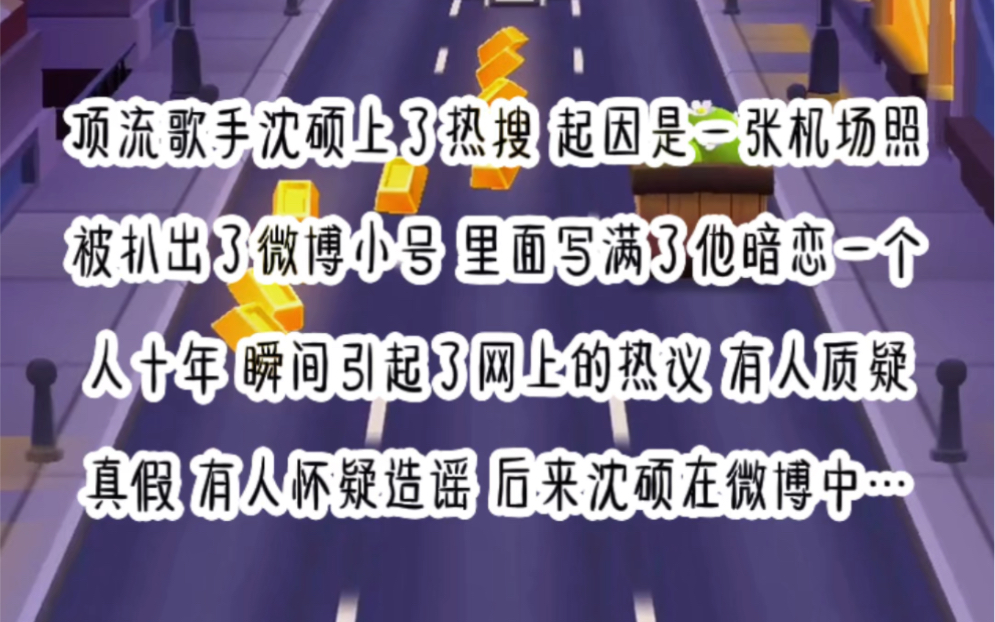 顶流歌手沈硕上了热搜 起因是一张机场照 被扒出了微博小号 里面写满了他暗恋一个人十年 瞬间引起了网上的热议 有人质疑真假 有人怀疑造谣 后来沈硕在微博中…